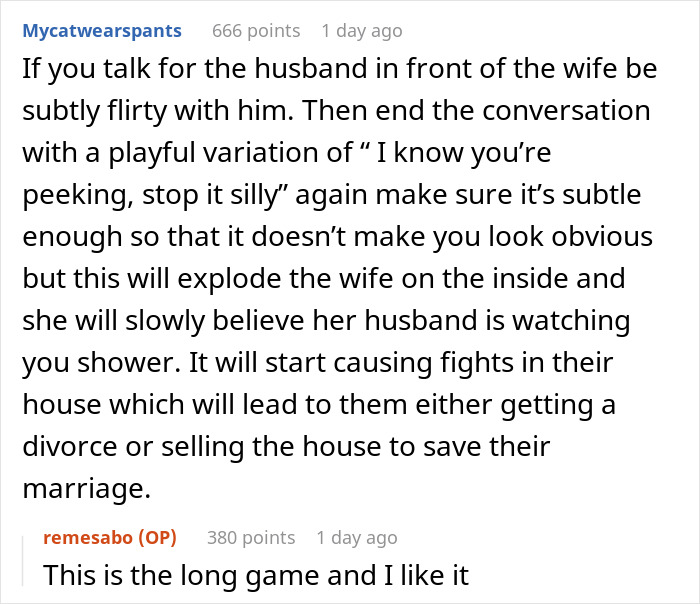 Mycatwearspants 666 points 1 day ago

If you talk for the husband in front of the wife be subtly flirty with him. Then end the conversation with a playful variation of “ I know you’re peeking, stop it silly” again make sure it’s subtle enough so that it doesn’t make you look obvious but this will explode the wife on the inside and she will slowly believe her husband is watching you shower. It will start causing fights in their house which will lead to them either getting a divorce or selling the house to save their marriage.

remesabo (OP) 380 points 1 day ago

This is the long game and I like it